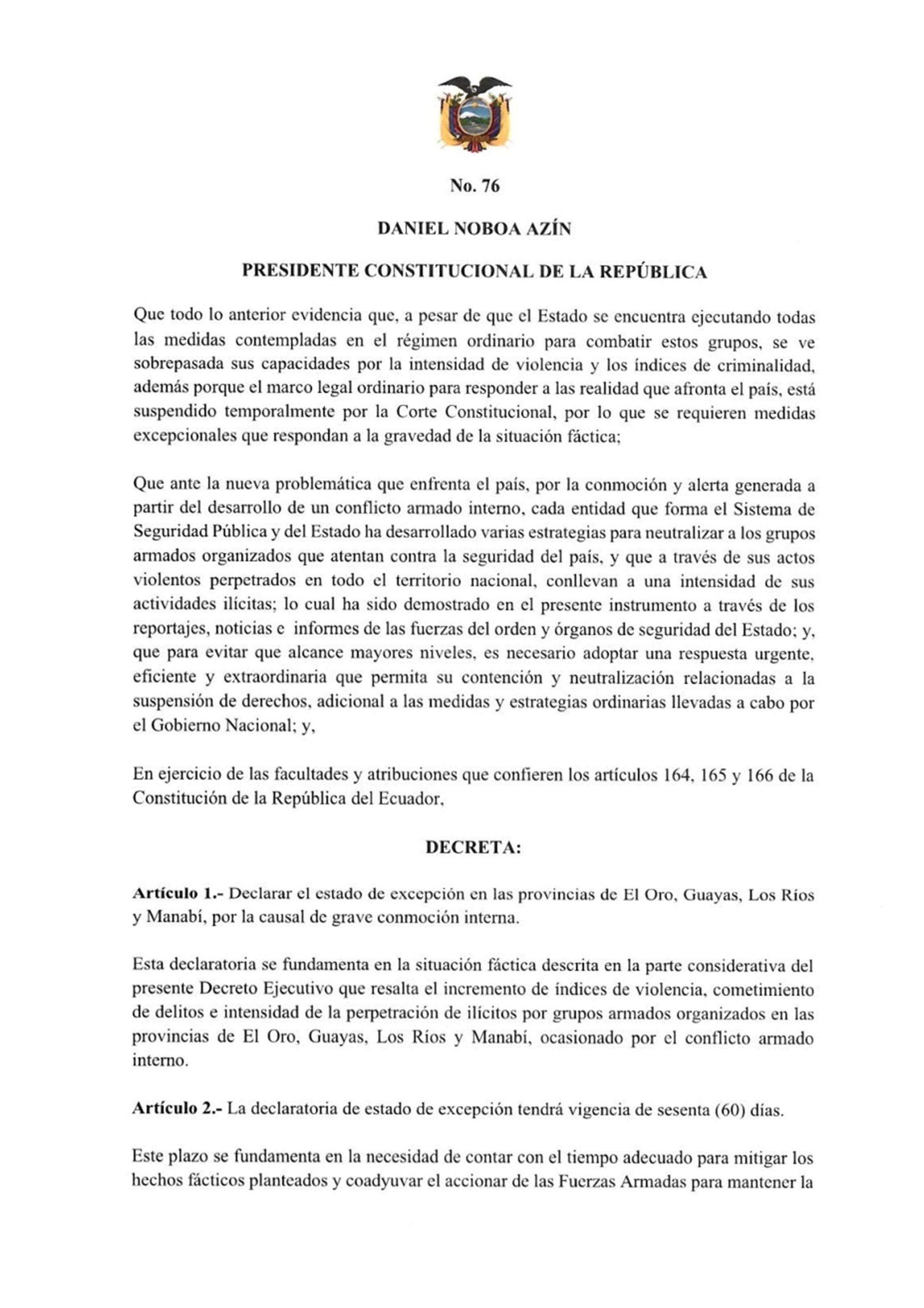 No. 76

DANIEL NOBOA AZÍN

PRESIDENTE CONSTITUCIONAL DE LA REPÚBLICA

Que todo lo anterior evidencia que, a pesar de que el Estado se encuentra ejecutando todas las medidas contempladas en el régimen ordinario para combatir estos grupos, se ve sobrepasada sus capacidades por la intensidad de violencia y los índices de criminalidad, además porque el marco legal ordinario para responder a las realidad que afronta el país, está suspendido temporalmente por la Corte Constitucional, por lo que se requieren medidas excepcionales que respondan a la gravedad de la situación fáctica;

Que ante la nueva problemática que enfrenta el país, por la conmoción y alerta generada a partir del desarrollo de un conflicto armado interno, cada entidad que forma el Sistema de Seguridad Pública y del Estado ha desarrollado varias estrategias para neutralizar a los grupos armados organizados que atentan contra la seguridad del país, y que a través de sus actos violentos perpetrados en todo el territorio nacional, conllevan a una intensidad de sus actividades ilícitas; lo cual ha sido demostrado en el presente instrumento a través de los reportajes, noticias e informes de las fuerzas del orden y órganos de seguridad del Estado; y, que para evitar que alcance mayores niveles, es necesario adoptar una respuesta urgente, eficiente y extraordinaria que permita su contención y neutralización relacionadas a la suspensión de derechos, adicional a las medidas y estrategias ordinarias llevadas a cabo por el Gobierno Nacional; y,

En ejercicio de las facultades y atribuciones que confieren los artículos 164, 165 y 166 de la Constitución de la República del Ecuador,

DECRETA:

Artículo 1.- Declarar el estado de excepción en las provincias de El Oro, Guayas, Los Ríos y Manabí, por la causal de grave conmoción interna.

Esta declaratoria se fundamenta en la situación fáctica descrita en la parte considerativa del presente Decreto Ejecutivo que resalta el incremento de índices de violencia, cometimiento de delitos e intensidad de la perpetración de ilícitos por grupos armados organizados en las provincias de El Oro, Guayas, Los Ríos y Manabí, ocasionado por el conflicto armado interno.

Artículo 2.- La declaratoria de estado de excepción tendrá vigencia de sesenta (60) días.

Este plazo se fundamenta en la necesidad de contar con el tiempo adecuado para mitigar los hechos fácticos planteados y coadyuvar el accionar de las Fuerzas Armadas para mantener la